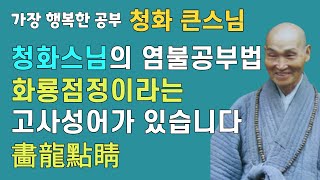 가장 행복한 공부 청화 큰스님

청화스님의 염불공부법
화룡점정이라는
고사성어가 있습니다
畵龍點睛